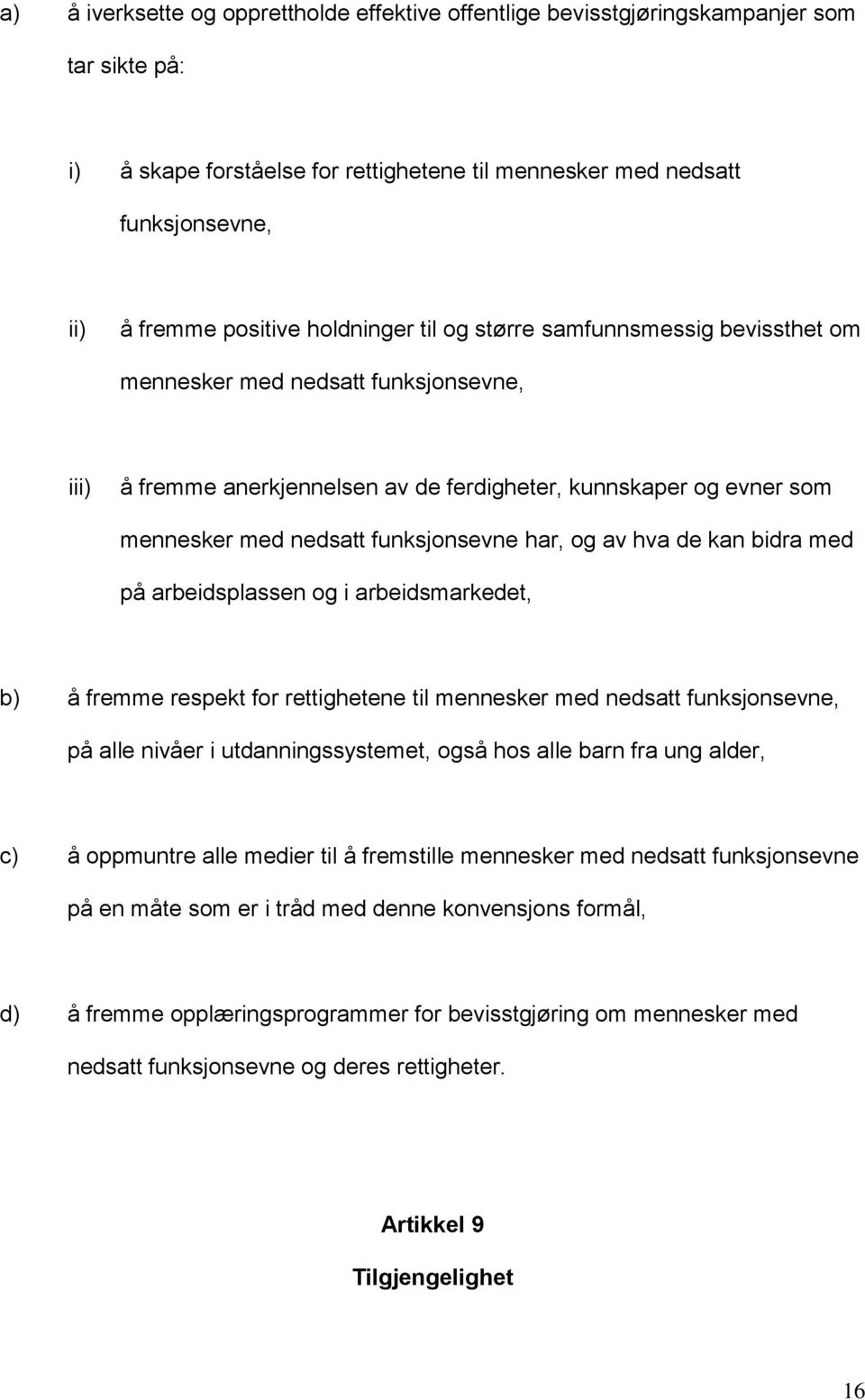 a) å iverksette og opprettholde effektive offentlige bevisstgjøringskampanjer som tar sikte på:

i) å skape forståelse for rettighetene til mennesker med nedsatt funksjonsevne,

ii) å fremme positive holdninger til og større samfunnsmessig bevissthet om mennesker med nedsatt funksjonsevne,

iii) å fremme anerkjennelsen av de ferdigheter, kunnskaper og evner som mennesker med nedsatt funksjonsevne har, og av hva de kan bidra med på arbeidsplassen og i arbeidsmarkedet,

b) å fremme respekt for rettighetene til mennesker med nedsatt funksjonsevne, på alle nivåer i utdanningssystemet, også hos alle barn fra ung alder,

c) å oppmuntre alle medier til å fremstille mennesker med nedsatt funksjonsevne på en måte som er i tråd med denne konvensjons formål,

d) å fremme opplæringsprogrammer for bevisstgjøring om mennesker med nedsatt funksjonsevne og deres rettigheter.

Artikkel 9

Tilgjengelighet

16